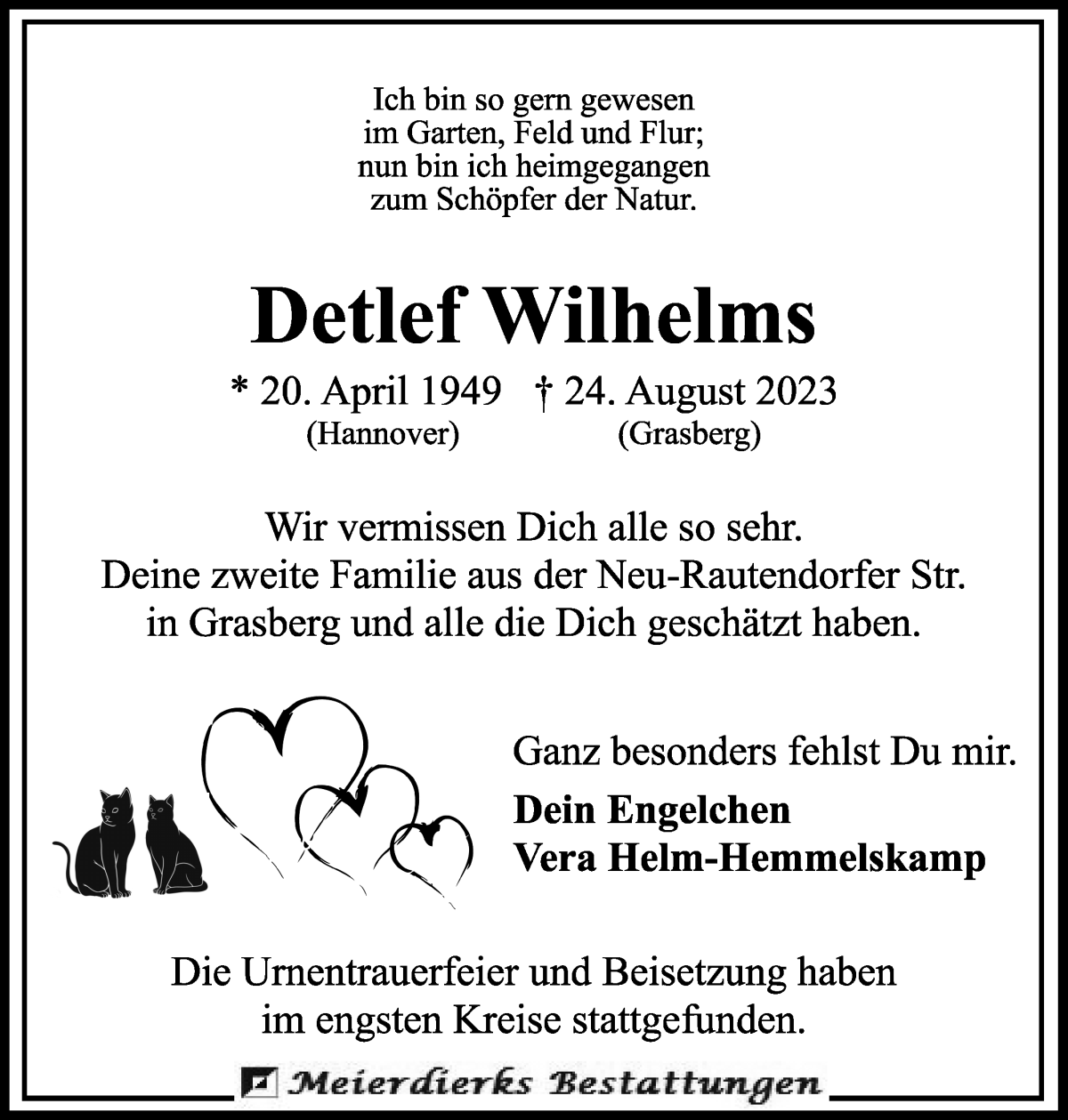 Ich bin so gern gewesen
im Garten, Feld und Flur;
nun bin ich heimgegangen
zum Schöpfer der Natur.

Detlef Wilhelms

* 20. April 1949 † 24. August 2023
(Hannover) (Grasberg)

Wir vermissen Dich alle so sehr.
Deine zweite Familie aus der Neu-Rautendorfer Str.
in Grasberg und alle die Dich geschätzt haben.

Ganz besonders fehlst Du mir.

Dein Engelchen
Vera Helm-Hemmelskamp

Die Urnentrauerfeier und Beisetzung haben
im engsten Kreise stattgefunden.

Meierdierks Bestattungen